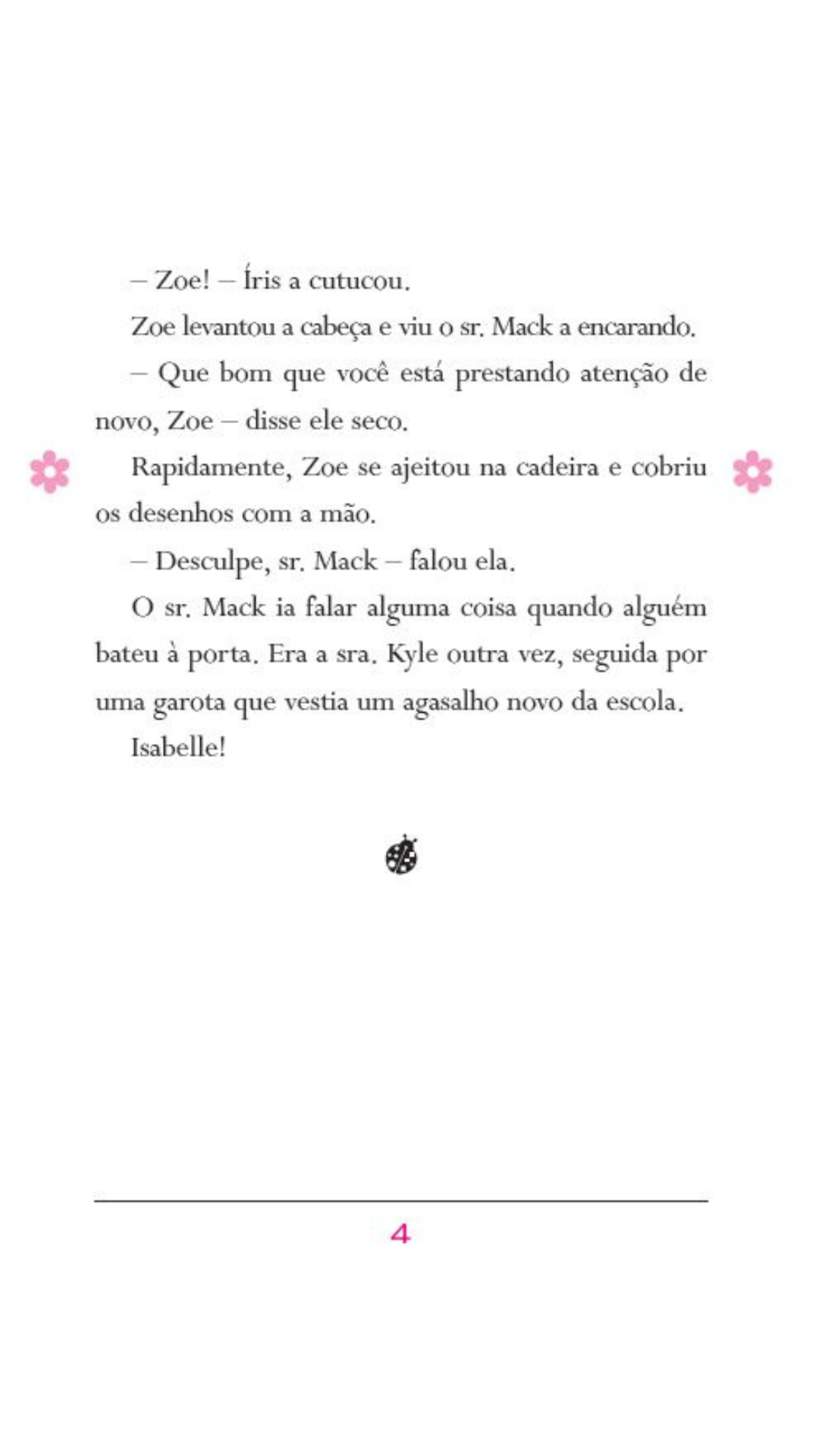 – Zoe! – Íris a cutucou.

Zoe levantou a cabeça e viu o sr. Mack a encarando.

– Que bom que você está prestando atenção de novo, Zoe – disse ele seco.

Rapidamente, Zoe se ajeitou na cadeira e cobriu os desenhos com a mão.

– Desculpe, sr. Mack – falou ela.

O sr. Mack ia falar alguma coisa quando alguém bateu à porta. Era a sra. Kyle outra vez, seguida por uma garota que vestia um agasalho novo da escola.

Isabelle!

4